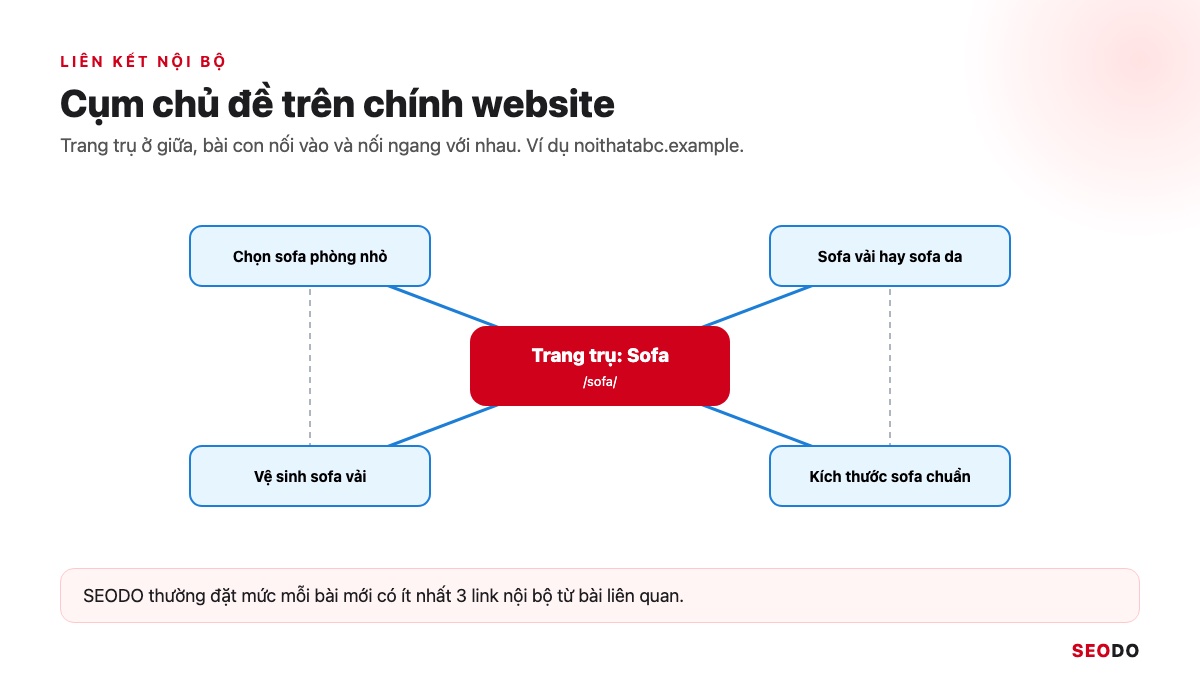 LIÊN KẾT NỘI BỘ

Cụm chủ đề trên chính website

Trang trụ ở giữa, bài con nối vào và nối ngang với nhau. Ví dụ noithatabc.example.

Chọn sofa phòng nhỏ

Sofa vải hay sofa da

Trang trụ: Sofa
/sofa/

Vệ sinh sofa vải

Kích thước sofa chuẩn

SEODO thường đặt mức mỗi bài mới có ít nhất 3 link nội bộ từ bài liên quan.

SEODO